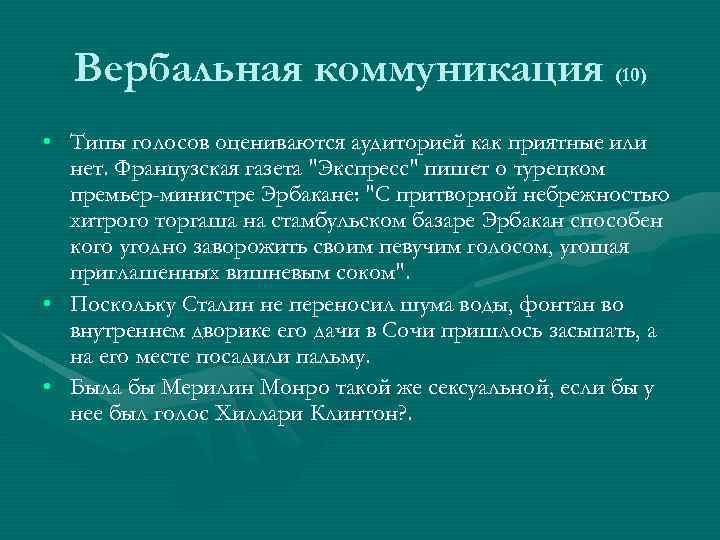 Вербальная коммуникация (10)

• Типы голосов оцениваются аудиторией как приятные или нет. Французская газета "Экспресс" пишет о турецком премьер-министре Эрбакане: "С притворной небрежностью хитрого торгаша на стамбульском базаре Эрбакан способен кого угодно заворожить своим певучим голосом, угощая приглашенных вишневым соком".

• Поскольку Сталин не переносил шума воды, фонтан во внутреннем дворике его дачи в Сочи пришлось засыпать, а на его месте посадили пальму.

• Была бы Мерилин Монро такой же сексуальной, если бы у нее был голос Хиллари Клинтон?.